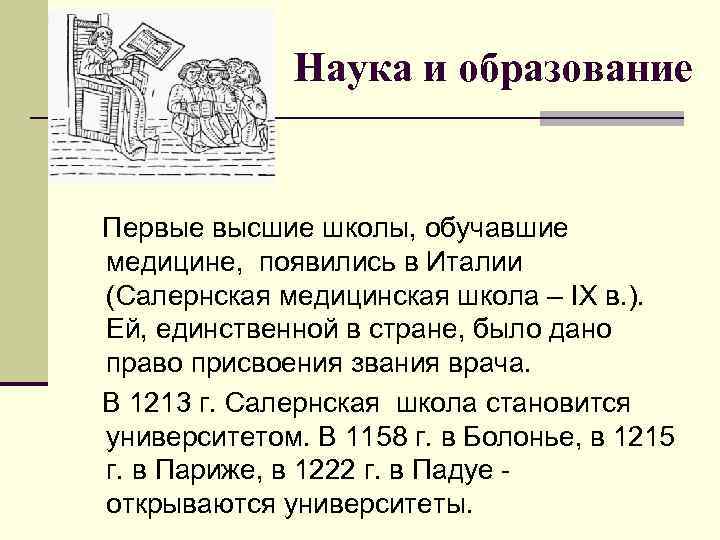 Наука и образование

Первые высшие школы, обучавшие медицине, появились в Италии (Салернская медицинская школа – IX в.). Ей, единственной в стране, было дано право присвоения звания врача.

В 1213 г. Салернская школа становится университетом. В 1158 г. в Болонье, в 1215 г. в Париже, в 1222 г. в Падуе - открываются университеты.